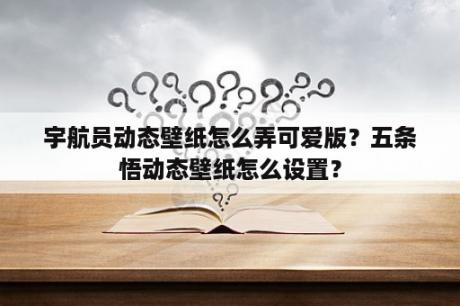 宇航员动态壁纸怎么弄可爱版？五条悟动态壁纸怎么设置？